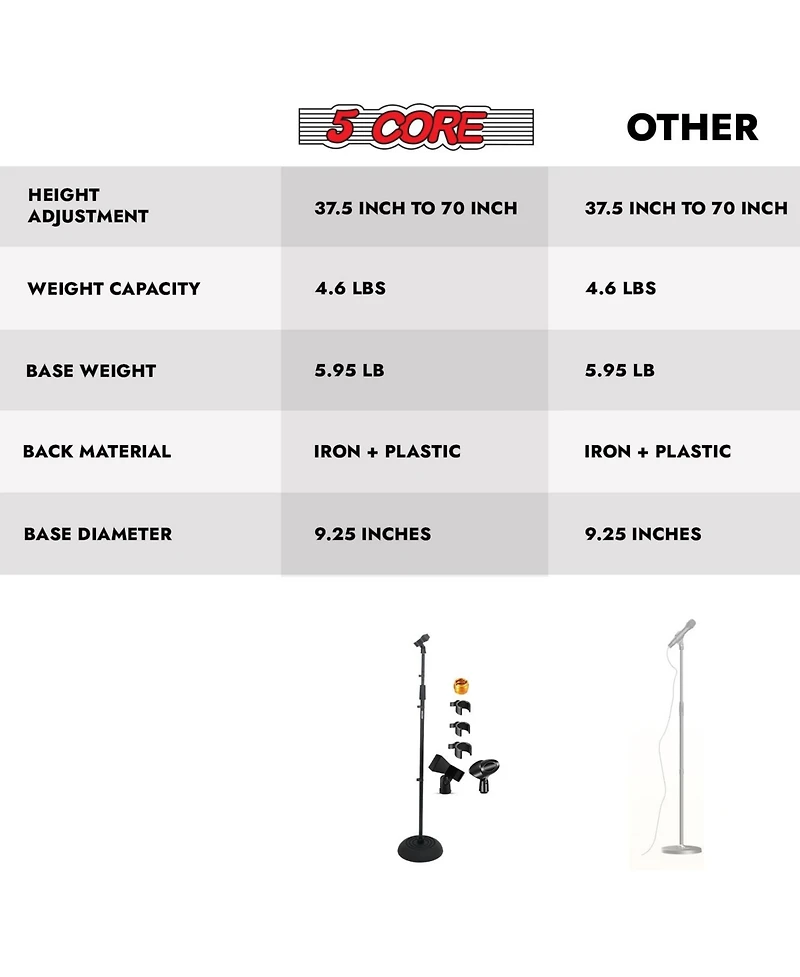 | | 5 CORE | OTHER |
|---|---|---|
| HEIGHT ADJUSTMENT | 37.5 INCH TO 70 INCH | 37.5 INCH TO 70 INCH |
| WEIGHT CAPACITY | 4.6 LBS | 4.6 LBS |
| BASE WEIGHT | 5.95 LB | 5.95 LB |
| BACK MATERIAL | IRON + PLASTIC | IRON + PLASTIC |
| BASE DIAMETER | 9.25 INCHES | 9.25 INCHES |